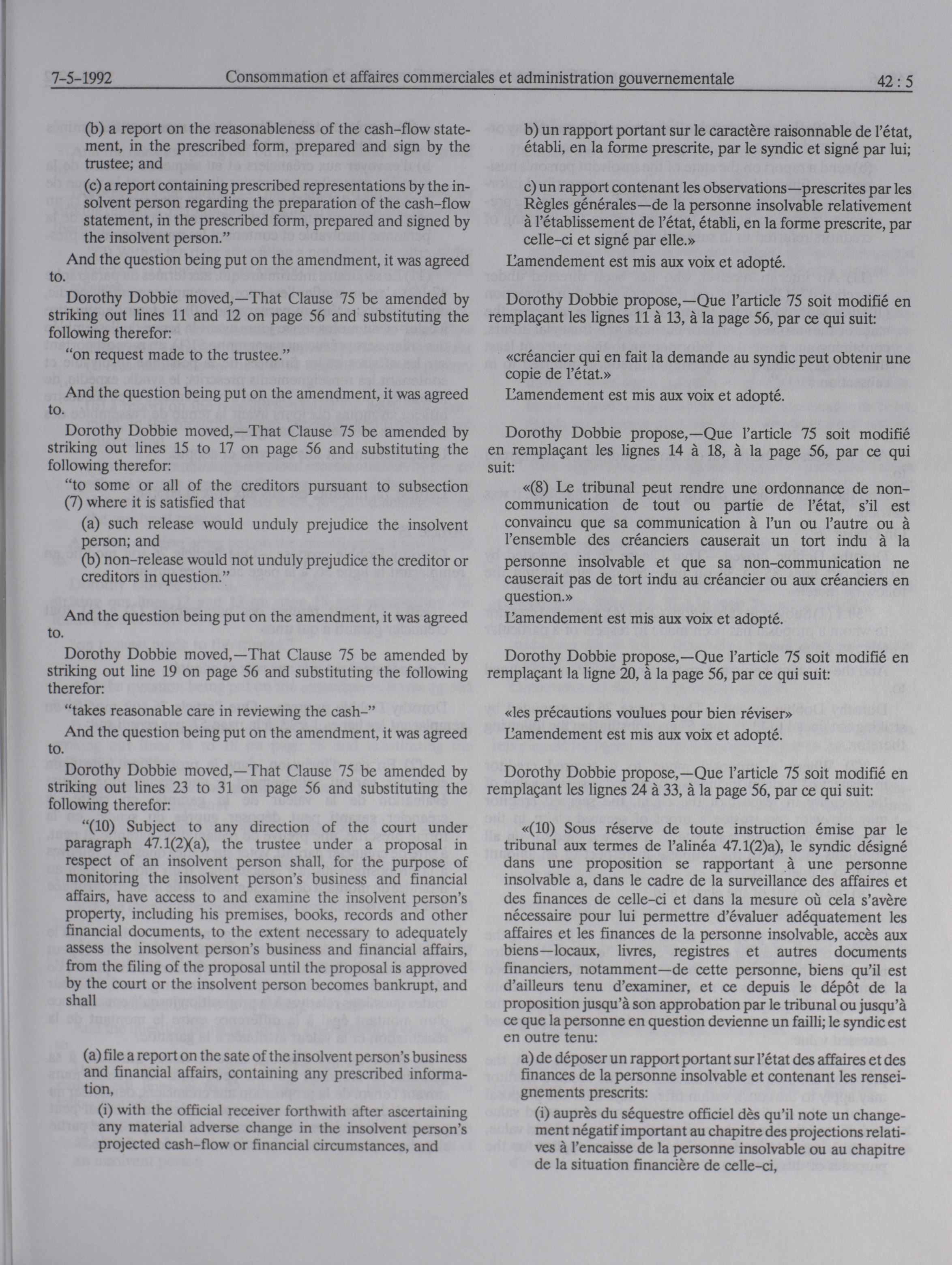 7-5-1992 Consommation et affaires commerciales et administration gouvernementale 42 : 5

(b) a report on the reasonableness of the cash-flow statement, in the prescribed form, prepared and sign by the trustee; and

(c) a report containing prescribed representations by the insolvent person regarding the preparation of the cash-flow statement, in the prescribed form, prepared and signed by the insolvent person."

And the question being put on the amendment, it was agreed to.

Dorothy Dobbie moved,—That Clause 75 be amended by striking out lines 11 and 12 on page 56 and substituting the following therefor:

"on request made to the trustee."

And the question being put on the amendment, it was agreed to.

Dorothy Dobbie moved,—That Clause 75 be amended by striking out lines 15 to 17 on page 56 and substituting the following therefor:

"to some or all of the creditors pursuant to subsection (7) where it is satisfied that

(a) such release would unduly prejudice the insolvent person; and

(b) non-release would not unduly prejudice the creditor or creditors in question."

And the question being put on the amendment, it was agreed to.

Dorothy Dobbie moved,—That Clause 75 be amended by striking out line 19 on page 56 and substituting the following therefor:

"takes reasonable care in reviewing the cash-"

And the question being put on the amendment, it was agreed to.

Dorothy Dobbie moved,—That Clause 75 be amended by striking out lines 23 to 31 on page 56 and substituting the following therefor:

"(10) Subject to any direction of the court under paragraph 47.1(2)(a), the trustee under a proposal in respect of an insolvent person shall, for the purpose of monitoring the insolvent person's business and financial affairs, have access to and examine the insolvent person's property, including his premises, books, records and other financial documents, to the extent necessary to adequately assess the insolvent person's business and financial affairs, from the filing of the proposal until the proposal is approved by the court or the insolvent person becomes bankrupt, and shall

(a) file a report on the sate of the insolvent person's business and financial affairs, containing any prescribed information,

(i) with the official receiver forthwith after ascertaining any material adverse change in the insolvent person's projected cash-flow or financial circumstances, and

b) un rapport portant sur le caractère raisonnable de l'état, établi, en la forme prescrite, par le syndic et signé par lui;

c) un rapport contenant les observations—prescrites par les Règles générales—de la personne insolvable relativement à l'établissement de l'état, établi, en la forme prescrite, par celle-ci et signé par elle.»

L'amendement est mis aux voix et adopté.

Dorothy Dobbie propose,—Que l'article 75 soit modifié en remplaçant les lignes 11 à 13, à la page 56, par ce qui suit:

«créancier qui en fait la demande au syndic peut obtenir une copie de l'état.»

L'amendement est mis aux voix et adopté.

Dorothy Dobbie propose,—Que l'article 75 soit modifié en remplaçant les lignes 14 à 18, à la page 56, par ce qui suit:

«(8) Le tribunal peut rendre une ordonnance de non-communication de tout ou partie de l'état, s'il est convaincu que sa communication à l'un ou l'autre ou à l'ensemble des créanciers causerait un tort indu à la personne insolvable et que sa non-communication ne causerait pas de tort indu au créancier ou aux créanciers en question.»

L'amendement est mis aux voix et adopté.

Dorothy Dobbie propose,—Que l'article 75 soit modifié en remplaçant la ligne 20, à la page 56, par ce qui suit:

«les précautions voulues pour bien réviser»

L'amendement est mis aux voix et adopté.

Dorothy Dobbie propose,—Que l'article 75 soit modifié en remplaçant les lignes 24 à 33, à la page 56, par ce qui suit:

«(10) Sous réserve de toute instruction émise par le tribunal aux termes de l'alinéa 47.1(2)a), le syndic désigné dans une proposition se rapportant à une personne insolvable a, dans le cadre de la surveillance des affaires et des finances de celle-ci et dans la mesure où cela s'avère nécessaire pour lui permettre d'évaluer adéquatement les affaires et les finances de la personne insolvable, accès aux biens—locaux, livres, registres et autres documents financiers, notamment—de cette personne, biens qu'il est d'ailleurs tenu d'examiner, et ce depuis le dépôt de la proposition jusqu'à son approbation par le tribunal ou jusqu'à ce que la personne en question devienne un failli; le syndic est en outre tenu:

a) de déposer un rapport portant sur l'état des affaires et des finances de la personne insolvable et contenant les renseignements prescrits:

(i) auprès du séquestre officiel dès qu'il note un changement négatif important au chapitre des projections relatives à l'encaisse de la personne insolvable ou au chapitre de la situation financière de celle-ci,